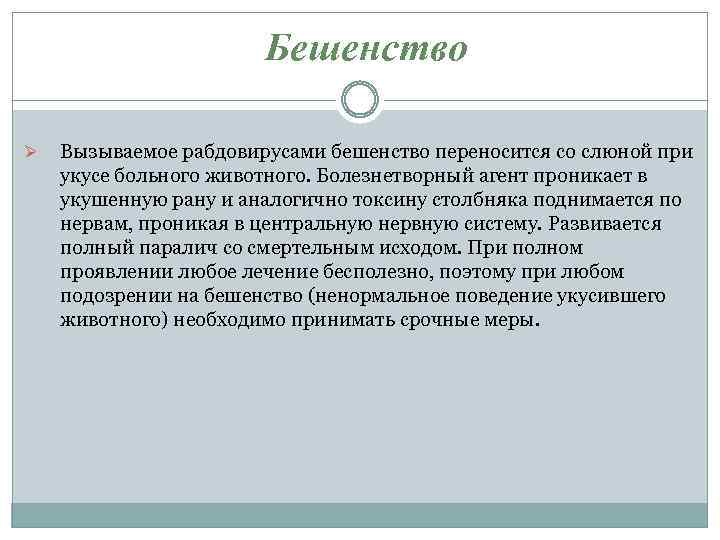 Бешенство

Вызываемое рабдовирусами бешенство переносится со слюной при укусе больного животного. Болезнетворный агент проникает в укушенную рану и аналогично токсину столбняка поднимается по нервам, проникая в центральную нервную систему. Развивается полный паралич со смертельным исходом. При полном проявлении любое лечение бесполезно, поэтому при любом подозрении на бешенство (ненормальное поведение укусившего животного) необходимо принимать срочные меры.